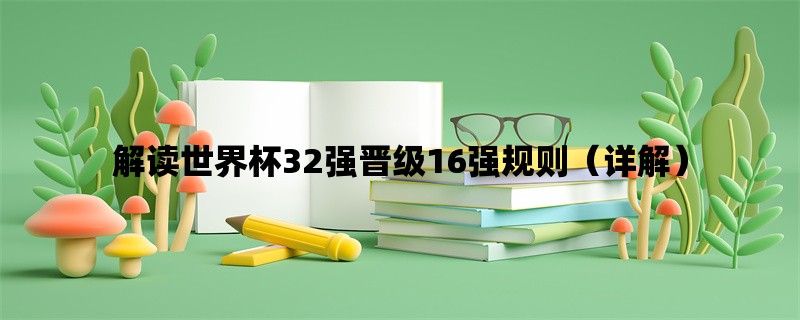 解读世界杯32强晋级16强规则（详解）